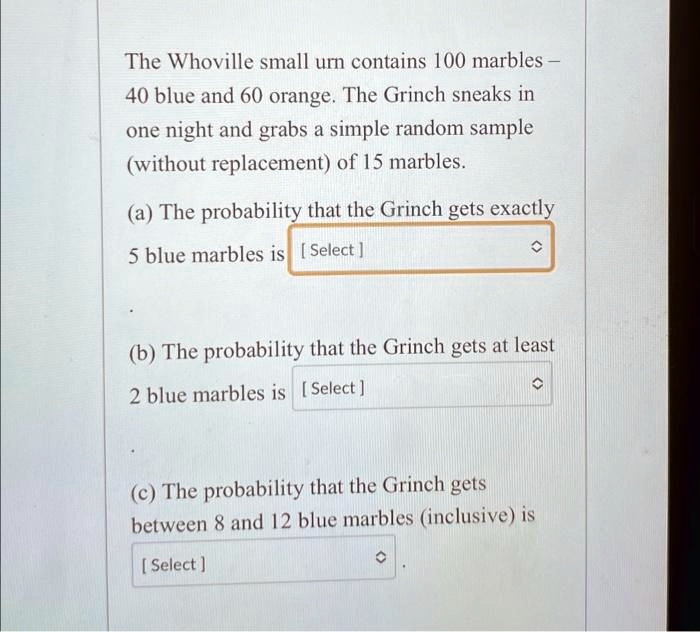 The Whoville small urn contains 100 marbles – 40 blue and 60 orange. The Grinch sneaks in one night and grabs a simple random sample (without replacement) of 15 marbles.

(a) The probability that the Grinch gets exactly 5 blue marbles is [ Select ]

.

(b) The probability that the Grinch gets at least 2 blue marbles is [ Select ]

.

(c) The probability that the Grinch gets between 8 and 12 blue marbles (inclusive) is

[ Select ] .